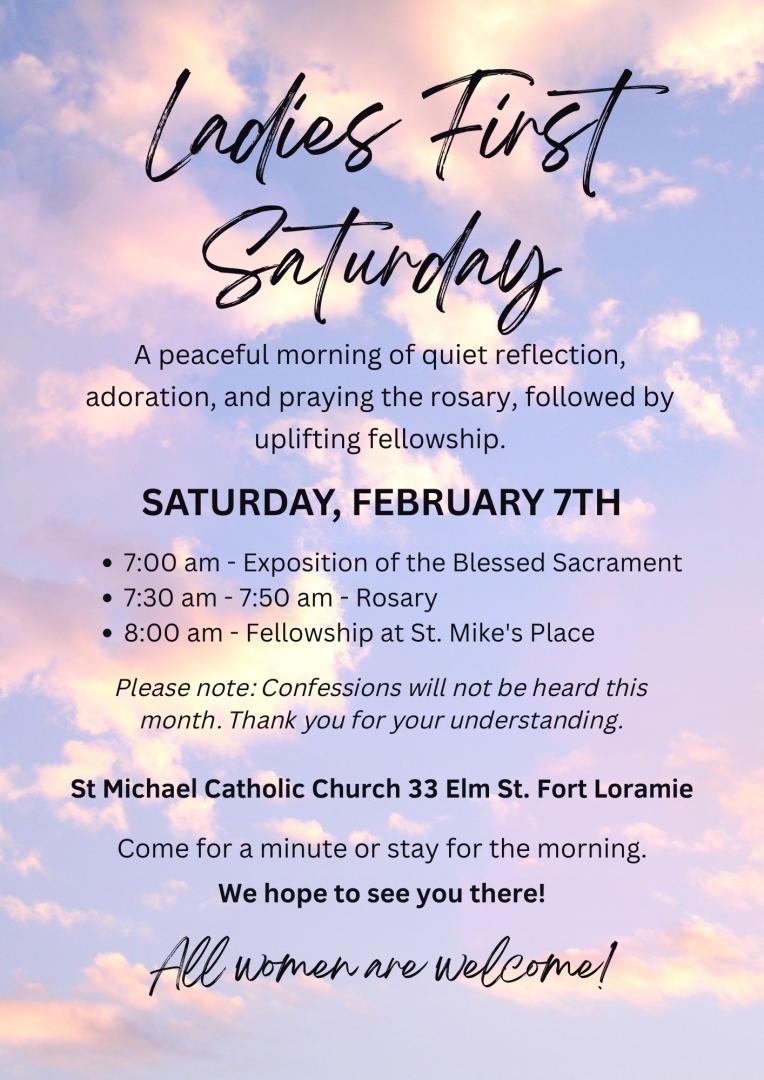 Ladies First Saturday

A peaceful morning of quiet reflection, adoration, and praying the rosary, followed by uplifting fellowship.

SATURDAY, FEBRUARY 7TH

• 7:00 am - Exposition of the Blessed Sacrament
• 7:30 am - 7:50 am - Rosary
• 8:00 am - Fellowship at St. Mike's Place

Please note: Confessions will not be heard this month. Thank you for your understanding.

St Michael Catholic Church 33 Elm St. Fort Loramie

Come for a minute or stay for the morning.

We hope to see you there!

All women are welcome!